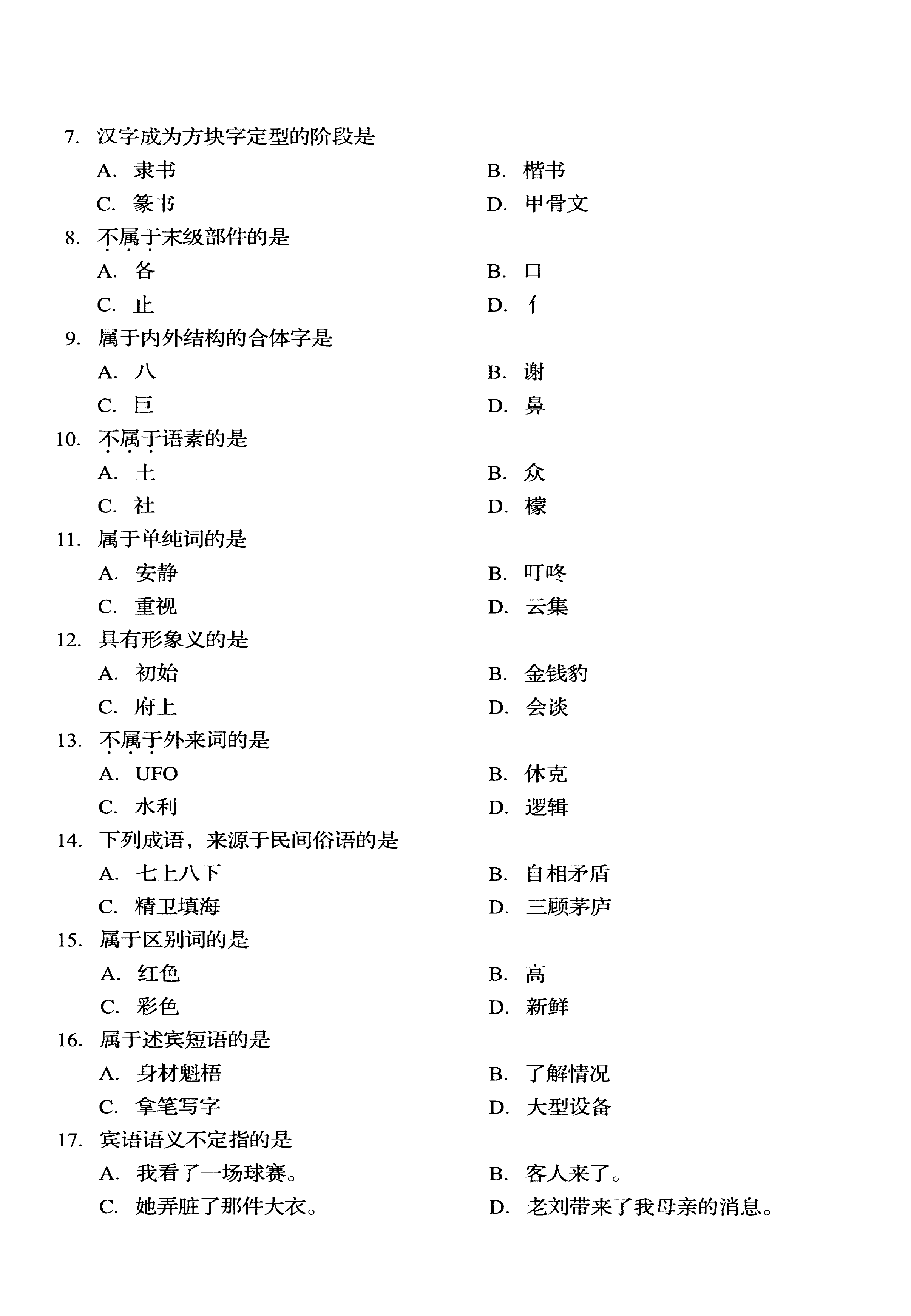 7. 汉字成为方块字定型的阶段是

A. 隶书

B. 楷书

C. 篆书

D. 甲骨文

8. 不属于末级部件的是

A. 各

B. 口

C. 止

D. 亻

9. 属于内外结构的合体字是

A. 八

B. 谢

C. 巨

D. 鼻

10. 不属于语素的是

A. 土

B. 众

C. 社

D. 檬

11. 属于单纯词的是

A. 安静

B. 叮咚

C. 重视

D. 云集

12. 具有形象义的是

A. 初始

B. 金钱豹

C. 府上

D. 会谈

13. 不属于外来词的是

A. UFO

B. 休克

C. 水利

D. 逻辑

14. 下列成语，来源于民间俗语的是

A. 七上八下

B. 自相矛盾

C. 精卫填海

D. 三顾茅庐

15. 属于区别词的是

A. 红色

B. 高

C. 彩色

D. 新鲜

16. 属于述宾短语的是

A. 身材魁梧

B. 了解情况

C. 拿笔写字

D. 大型设备

17. 宾语语义不定指的是

A. 我看了一场球赛。

B. 客人来了。

C. 她弄脏了那件大衣。

D. 老刘带来了我母亲的消息。